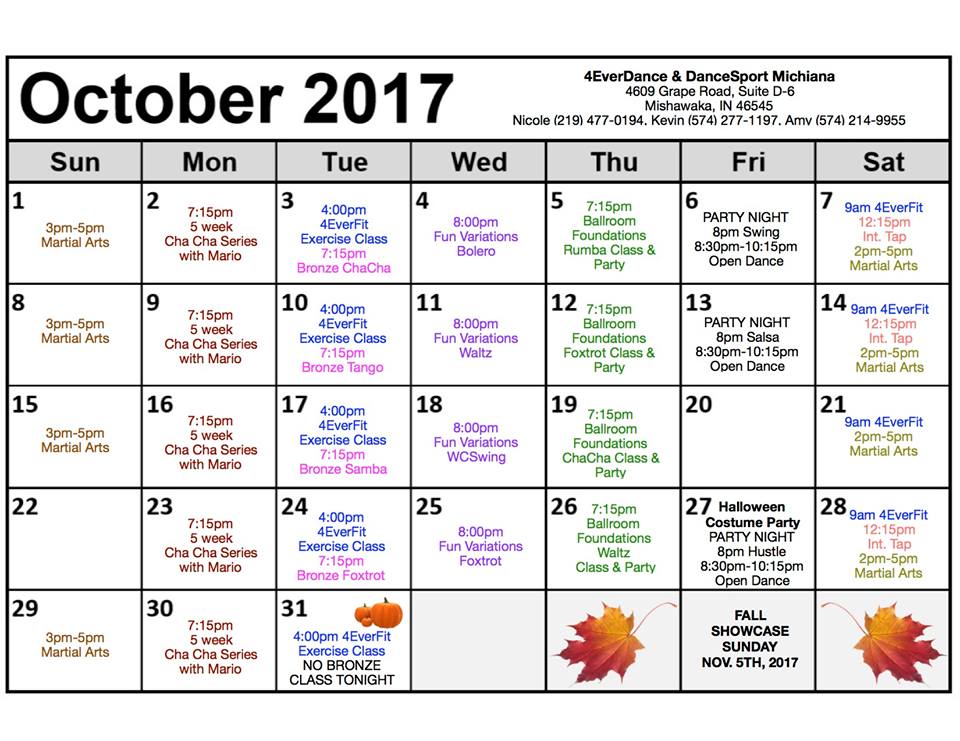 October 2017

4EverDance & DanceSport Michiana
4609 Grape Road, Suite D-6
Mishawaka, IN 46545
Nicole (219) 477-0194, Kevin (574) 277-1197, Amy (574) 214-9955

| Sun | Mon | Tue | Wed | Thu | Fri | Sat |
|---|---|---|---|---|---|---|
| 1 3pm-5pm Martial Arts | 2 7:15pm 5 week Cha Cha Series with Mario | 3 4:00pm 4EverFit Exercise Class 7:15pm Bronze ChaCha | 4 8:00pm Fun Variations Bolero | 5 7:15pm Ballroom Foundations Rumba Class & Party | 6 PARTY NIGHT 8pm Swing 8:30pm-10:15pm Open Dance | 7 9am 4EverFit 12:15pm Int. Tap 2pm-5pm Martial Arts |
| 8 3pm-5pm Martial Arts | 9 7:15pm 5 week Cha Cha Series with Mario | 10 4:00pm 4EverFit Exercise Class 7:15pm Bronze Tango | 11 8:00pm Fun Variations Waltz | 12 7:15pm Ballroom Foundations Foxtrot Class & Party | 13 PARTY NIGHT 8pm Salsa 8:30pm-10:15pm Open Dance | 14 9am 4EverFit 12:15pm Int. Tap 2pm-5pm Martial Arts |
| 15 3pm-5pm Martial Arts | 16 7:15pm 5 week Cha Cha Series with Mario | 17 4:00pm 4EverFit Exercise Class 7:15pm Bronze Samba | 18 8:00pm Fun Variations WCSwing | 19 7:15pm Ballroom Foundations ChaCha Class & Party | 20 | 21 9am 4EverFit 2pm-5pm Martial Arts |
| 22 | 23 7:15pm 5 week Cha Cha Series with Mario | 24 4:00pm 4EverFit Exercise Class 7:15pm Bronze Foxtrot | 25 8:00pm Fun Variations Foxtrot | 26 7:15pm Ballroom Foundations Waltz Class & Party | 27 Halloween Costume Party PARTY NIGHT 8pm Hustle 8:30pm-10:15pm Open Dance | 28 9am 4EverFit 12:15pm Int. Tap 2pm-5pm Martial Arts |
| 29 3pm-5pm Martial Arts | 30 7:15pm 5 week Cha Cha Series with Mario | 31 4:00pm 4EverFit Exercise Class NO BRONZE CLASS TONIGHT | | | FALL SHOWCASE SUNDAY NOV. 5TH, 2017 | |